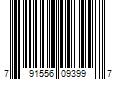 7 91556 09399 7